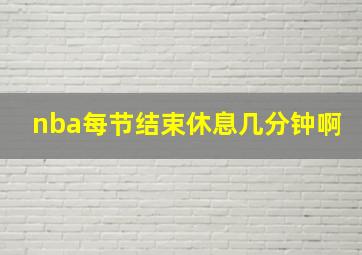 nba每节结束休息几分钟啊